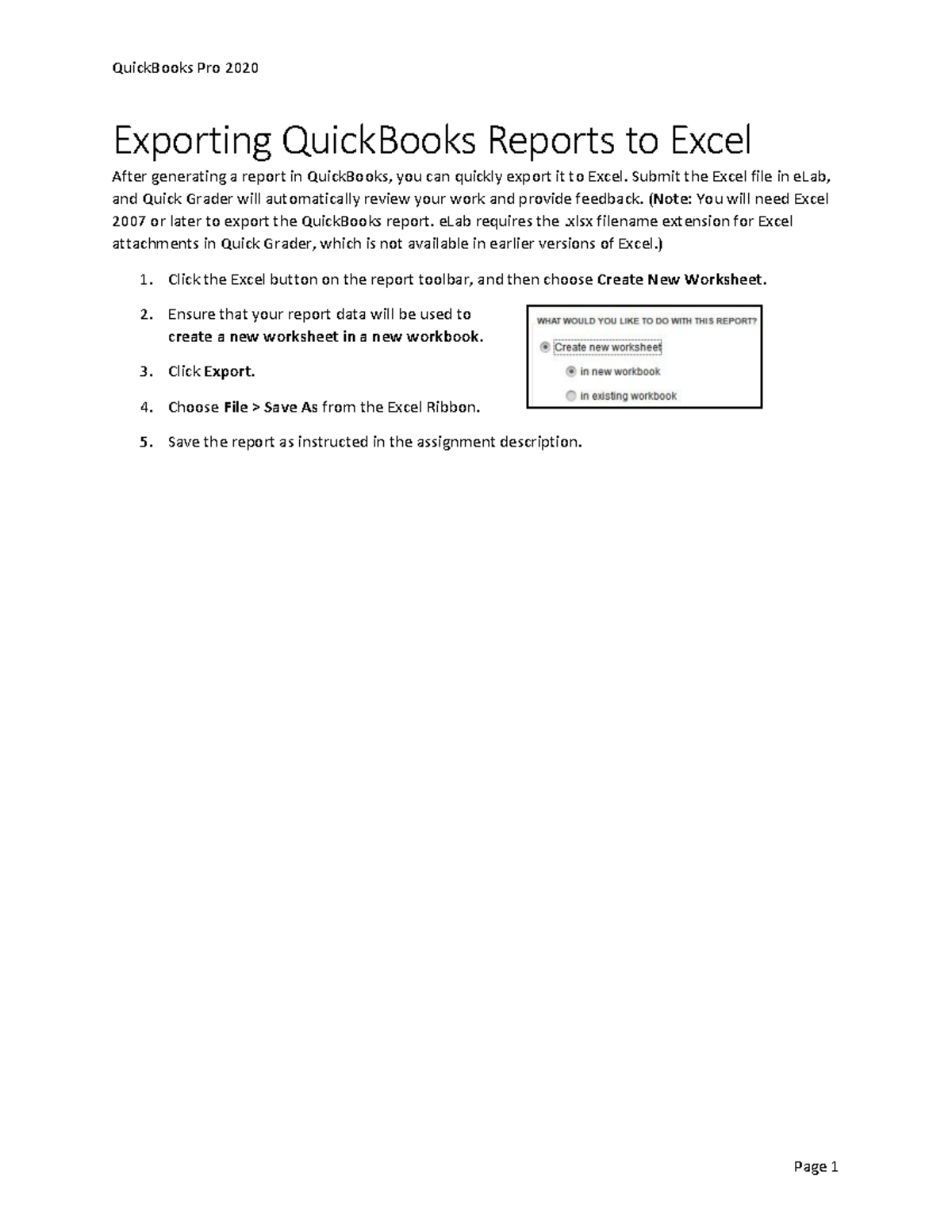 QuickBooks Pro 2020

Exporting QuickBooks Reports to Excel

After generating a report in QuickBooks, you can quickly export it to Excel. Submit the Excel file in eLab, and Quick Grader will automatically review your work and provide feedback. (Note: You will need Excel 2007 or later to export the QuickBooks report. eLab requires the .xlsx filename extension for Excel attachments in Quick Grader, which is not available in earlier versions of Excel.)

1. Click the Excel button on the report toolbar, and then choose Create New Worksheet.

2. Ensure that your report data will be used to create a new worksheet in a new workbook.

WHAT WOULD YOU LIKE TO DO WITH THIS REPORT?
Create new worksheet
in new workbook
in existing workbook

3. Click Export.

4. Choose File > Save As from the Excel Ribbon.

5. Save the report as instructed in the assignment description.

Page 1